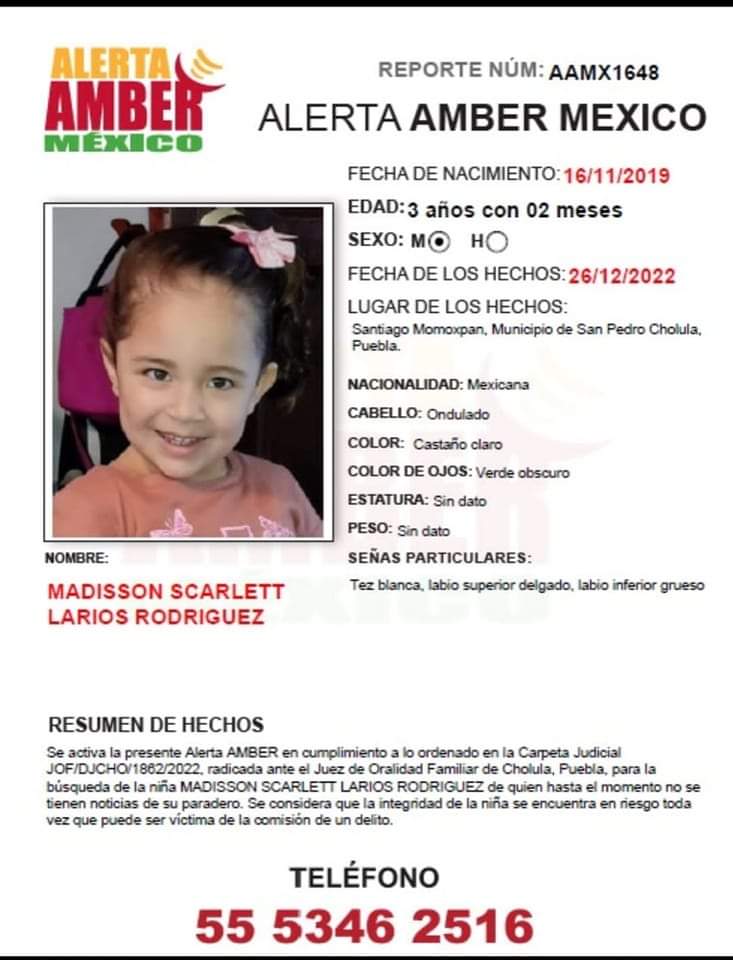 ALERTA AMBER MÉXICO

REPORTE NÚM: AAMX1648

ALERTA AMBER MEXICO

FECHA DE NACIMIENTO: 16/11/2019

EDAD: 3 años con 02 meses

SEXO: M H

FECHA DE LOS HECHOS: 26/12/2022

LUGAR DE LOS HECHOS:
Santiago Momoxpan, Municipio de San Pedro Cholula, Puebla.

NACIONALIDAD: Mexicana

CABELLO: Ondulado

COLOR: Castaño claro

COLOR DE OJOS: Verde obscuro

ESTATURA: Sin dato

PESO: Sin dato

SEÑAS PARTICULARES:
Tez blanca, labio superior delgado, labio inferior grueso

NOMBRE:

MADISSON SCARLETT LARIOS RODRIGUEZ

RESUMEN DE HECHOS

Se activa la presente Alerta AMBER en cumplimiento a lo ordenado en la Carpeta Judicial JOF/DJCHO/1862/2022, radicada ante el Juez de Oralidad Familiar de Cholula, Puebla, para la búsqueda de la niña MADISSON SCARLETT LARIOS RODRIGUEZ de quien hasta el momento no se tienen noticias de su paradero. Se considera que la integridad de la niña se encuentra en riesgo toda vez que puede ser víctima de la comisión de un delito.

TELÉFONO

55 5346 2516